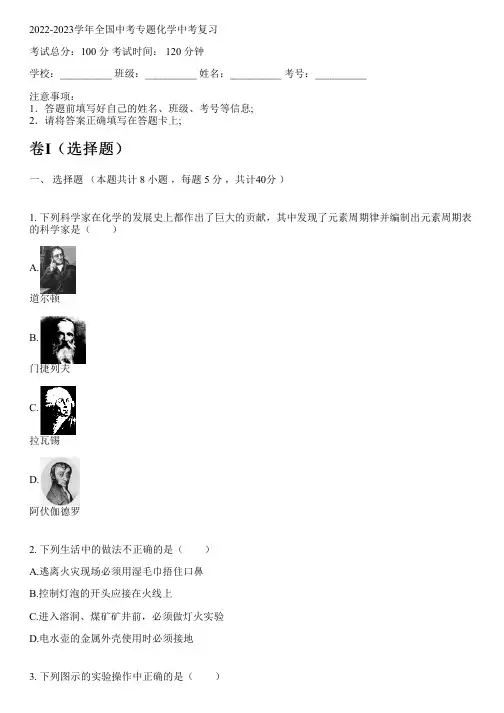 2022-2023学年全国中考专题化学中考复习

考试总分：100分 考试时间：120分钟

学校：____ 班级：____ 姓名：____ 考号：____

注意事项：
1．答题前填写好自己的姓名、班级、考号等信息；
2．请将答案正确填写在答题卡上；

卷I（选择题）

一、选择题（本题共计8小题，每题5分，共计40分）

1.下列科学家在化学的发展史上都作出了巨大的贡献，其中发现了元素周期律并编制出元素周期表的科学家是（ ）

A.
道尔顿

B.
门捷列夫

C.
拉瓦锡

D.
阿伏伽德罗

2.下列生活中的做法不正确的是（ ）

A.逃离火灾现场必须用湿毛巾捂住口鼻

B.控制灯泡的开头应接在火线上

C.进入溶洞、煤矿矿井前，必须做灯火实验

D.电水壶的金属外壳使用时必须接地

3.下列图示的实验操作中正确的是（ ）